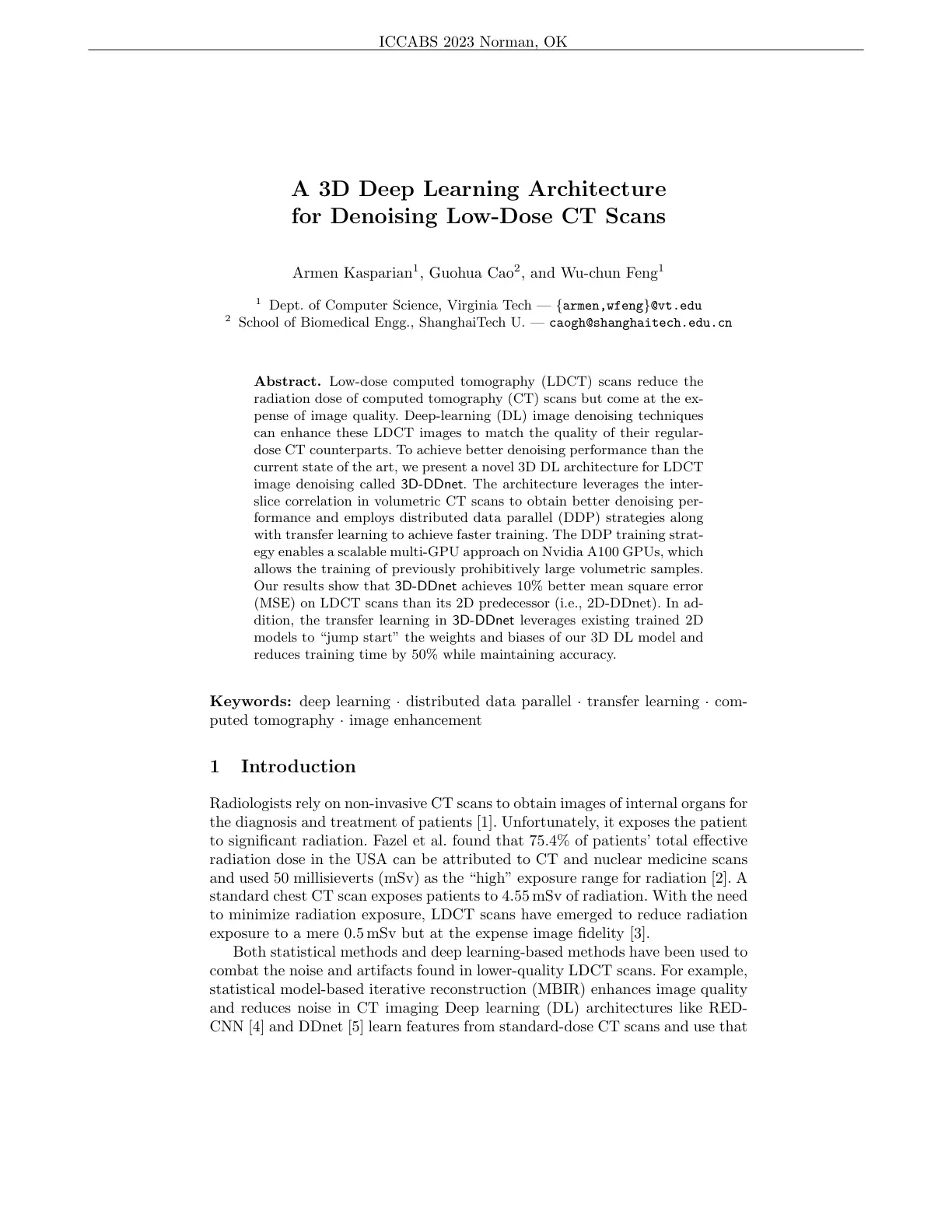 ICCABS 2023 Norman, OK

A 3D Deep Learning Architecture
for Denoising Low-Dose CT Scans

Armen Kasparian$^{1}$, Guohua Cao$^{2}$, and Wu-chun Feng$^{1}$

$^{1}$ Dept. of Computer Science, Virginia Tech — {armen,wfeng}@vt.edu
$^{2}$ School of Biomedical Engg., ShanghaiTech U. — caogh@shanghaitech.edu.cn

Abstract. Low-dose computed tomography (LDCT) scans reduce the radiation dose of computed tomography (CT) scans but come at the expense of image quality. Deep-learning (DL) image denoising techniques can enhance these LDCT images to match the quality of their regular-dose CT counterparts. To achieve better denoising performance than the current state of the art, we present a novel 3D DL architecture for LDCT image denoising called 3D-DDnet. The architecture leverages the inter-slice correlation in volumetric CT scans to obtain better denoising performance and employs distributed data parallel (DDP) strategies along with transfer learning to achieve faster training. The DDP training strategy enables a scalable multi-GPU approach on Nvidia A100 GPUs, which allows the training of previously prohibitively large volumetric samples. Our results show that 3D-DDnet achieves 10% better mean square error (MSE) on LDCT scans than its 2D predecessor (i.e., 2D-DDnet). In addition, the transfer learning in 3D-DDnet leverages existing trained 2D models to "jump start" the weights and biases of our 3D DL model and reduces training time by 50% while maintaining accuracy.

Keywords: deep learning · distributed data parallel · transfer learning · computed tomography · image enhancement

1 Introduction

Radiologists rely on non-invasive CT scans to obtain images of internal organs for the diagnosis and treatment of patients [1]. Unfortunately, it exposes the patient to significant radiation. Fazel et al. found that 75.4% of patients' total effective radiation dose in the USA can be attributed to CT and nuclear medicine scans and used 50 millisieverts (mSv) as the "high" exposure range for radiation [2]. A standard chest CT scan exposes patients to 4.55 mSv of radiation. With the need to minimize radiation exposure, LDCT scans have emerged to reduce radiation exposure to a mere 0.5 mSv but at the expense image fidelity [3].

Both statistical methods and deep learning-based methods have been used to combat the noise and artifacts found in lower-quality LDCT scans. For example, statistical model-based iterative reconstruction (MBIR) enhances image quality and reduces noise in CT imaging Deep learning (DL) architectures like RED-CNN [4] and DDnet [5] learn features from standard-dose CT scans and use that